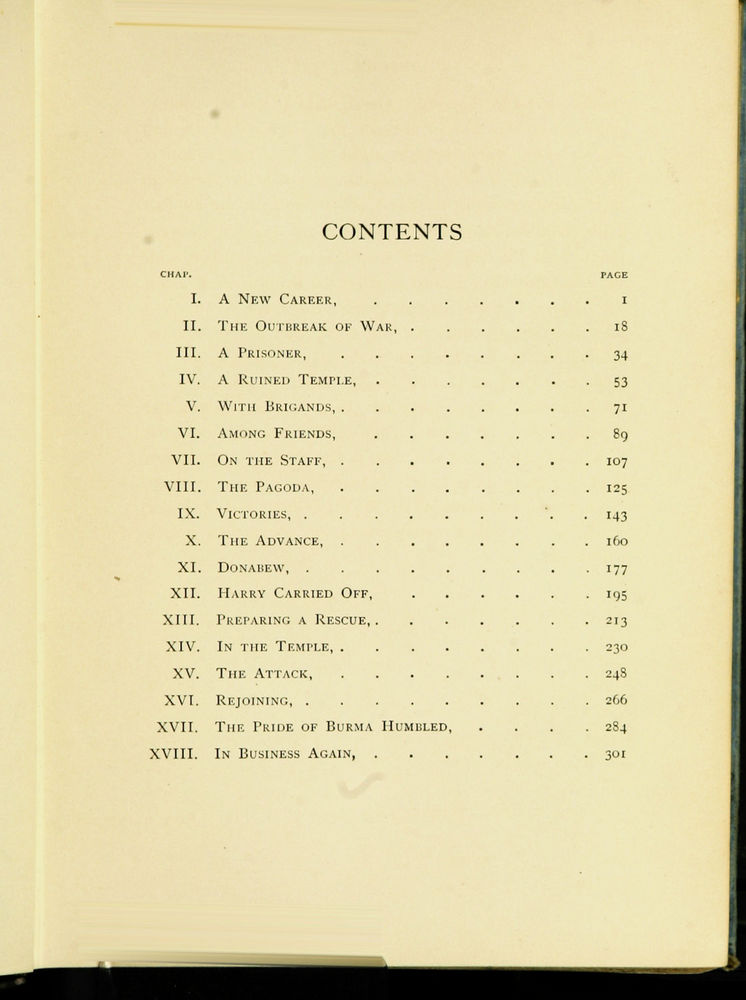 CONTENTS

| CHAP. | | PAGE |
|---|---|---|
| I. | A New Career, | 1 |
| II. | The Outbreak of War, | 18 |
| III. | A Prisoner, | 34 |
| IV. | A Ruined Temple, | 53 |
| V. | With Brigands, | 71 |
| VI. | Among Friends, | 89 |
| VII. | On the Staff, | 107 |
| VIII. | The Pagoda, | 125 |
| IX. | Victories, | 143 |
| X. | The Advance, | 160 |
| XI. | Donabew, | 177 |
| XII. | Harry Carried Off, | 195 |
| XIII. | Preparing a Rescue, | 213 |
| XIV. | In the Temple, | 230 |
| XV. | The Attack, | 248 |
| XVI. | Rejoining, | 266 |
| XVII. | The Pride of Burma Humbled, | 284 |
| XVIII. | In Business Again, | 301 |